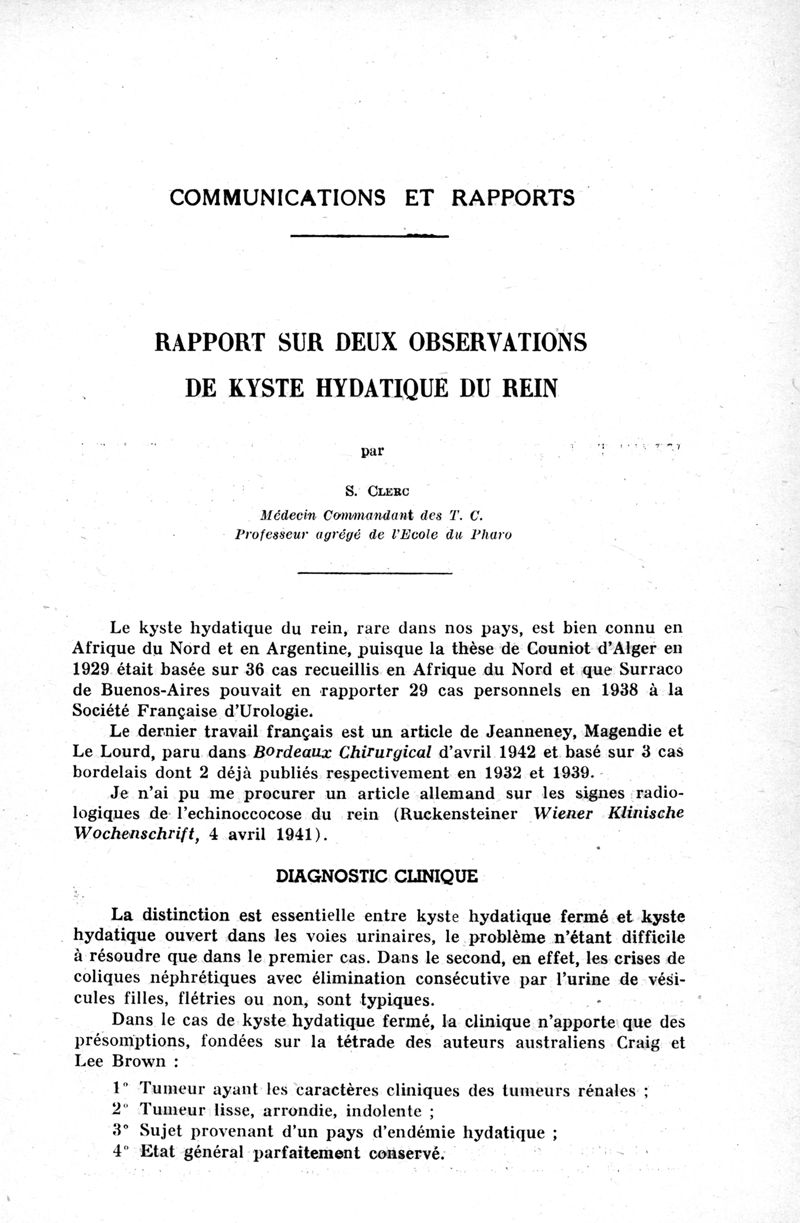 COMMUNICATIONS ET RAPPORTS

RAPPORT SUR DEUX OBSERVATIONS DE KYSTE HYDATIQUE DU REIN

par

S. Clerc
Médecin Commandant des T. C.
Professeur agrégé de l'Ecole du Pharo

Le kyste hydatique du rein, rare dans nos pays, est bien connu en Afrique du Nord et en Argentine, puisque la thèse de Couniot d'Alger en 1929 était basée sur 36 cas recueillis en Afrique du Nord et que Surraco de Buenos-Aires pouvait en rapporter 29 cas personnels en 1938 à la Société Française d'Urologie.

Le dernier travail français est un article de Jeanneney, Magendie et Le Lourd, paru dans Bordeaux Chirurgical d'avril 1942 et basé sur 3 cas bordelais dont 2 déjà publiés respectivement en 1932 et 1939.

Je n'ai pu me procurer un article allemand sur les signes radiologiques de l'echinoccocose du rein (Ruckensteiner Wiener Klinische Wochenschrift, 4 avril 1941).

DIAGNOSTIC CLINIQUE

La distinction est essentielle entre kyste hydatique fermé et kyste hydatique ouvert dans les voies urinaires, le problème n'étant difficile à résoudre que dans le premier cas. Dans le second, en effet, les crises de coliques néphrétiques avec élimination consécutive par l'urine de vésicules filles, flétries ou non, sont typiques.

Dans le cas de kyste hydatique fermé, la clinique n'apporte que des présomptions, fondées sur la tétrade des auteurs australiens Craig et Lee Brown :

1° Tumeur ayant les caractères cliniques des tumeurs rénales ;
2° Tumeur lisse, arrondie, indolente ;
3° Sujet provenant d'un pays d'endémie hydatique ;
4° Etat général parfaitement conservé.